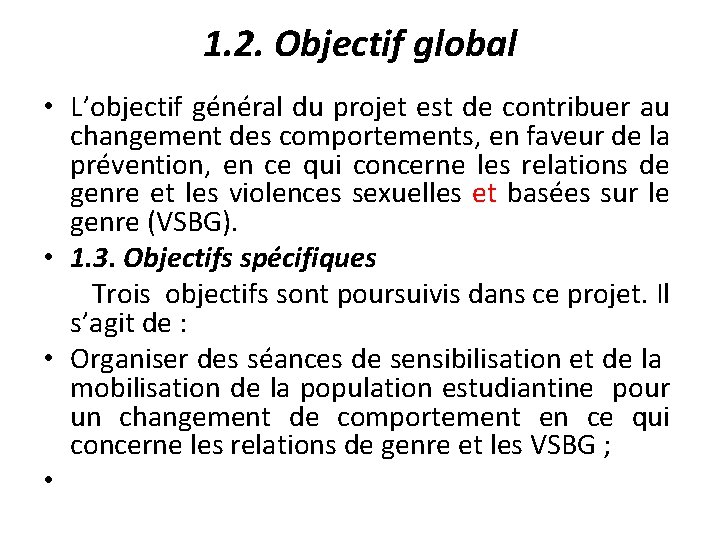 1.2. Objectif global

• L'objectif général du projet est de contribuer au changement des comportements, en faveur de la prévention, en ce qui concerne les relations de genre et les violences sexuelles et basées sur le genre (VSBG).

• 1.3. Objectifs spécifiques

Trois objectifs sont poursuivis dans ce projet. Il s'agit de :

• Organiser des séances de sensibilisation et de la mobilisation de la population estudiantine pour un changement de comportement en ce qui concerne les relations de genre et les VSBG ;

•